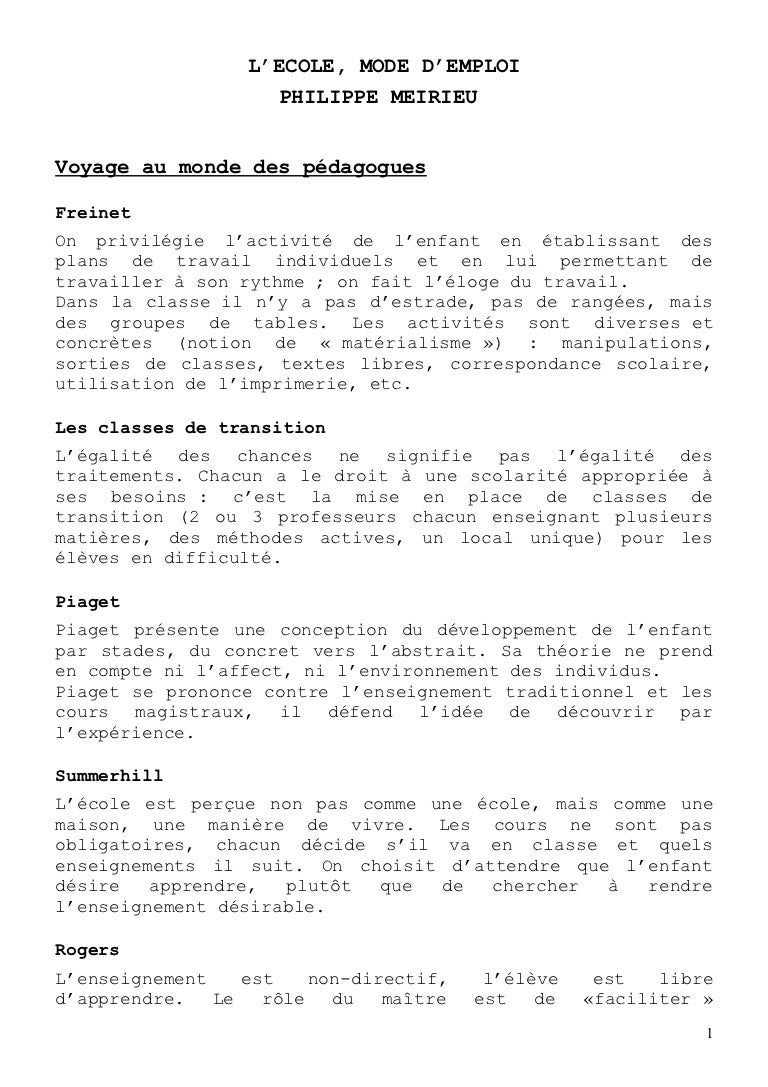 L'ECOLE, MODE D'EMPLOI
PHILIPPE MEIRIEU

Voyage au monde des pédagogues

Freinet

On privilégie l'activité de l'enfant en établissant des plans de travail individuels et en lui permettant de travailler à son rythme ; on fait l'éloge du travail.
Dans la classe il n'y a pas d'estrade, pas de rangées, mais des groupes de tables. Les activités sont diverses et concrètes (notion de « matérialisme ») : manipulations, sorties de classes, textes libres, correspondance scolaire, utilisation de l'imprimerie, etc.

Les classes de transition

L'égalité des chances ne signifie pas l'égalité des traitements. Chacun a le droit à une scolarité appropriée à ses besoins : c'est la mise en place de classes de transition (2 ou 3 professeurs chacun enseignant plusieurs matières, des méthodes actives, un local unique) pour les élèves en difficulté.

Piaget

Piaget présente une conception du développement de l'enfant par stades, du concret vers l'abstrait. Sa théorie ne prend en compte ni l'affect, ni l'environnement des individus.
Piaget se prononce contre l'enseignement traditionnel et les cours magistraux, il défend l'idée de découvrir par l'expérience.

Summerhill

L'école est perçue non pas comme une école, mais comme une maison, une manière de vivre. Les cours ne sont pas obligatoires, chacun décide s'il va en classe et quels enseignements il suit. On choisit d'attendre que l'enfant désire apprendre, plutôt que de chercher à rendre l'enseignement désirable.

Rogers

L'enseignement est non-directif, l'élève est libre d'apprendre. Le rôle du maître est de «faciliter »

1